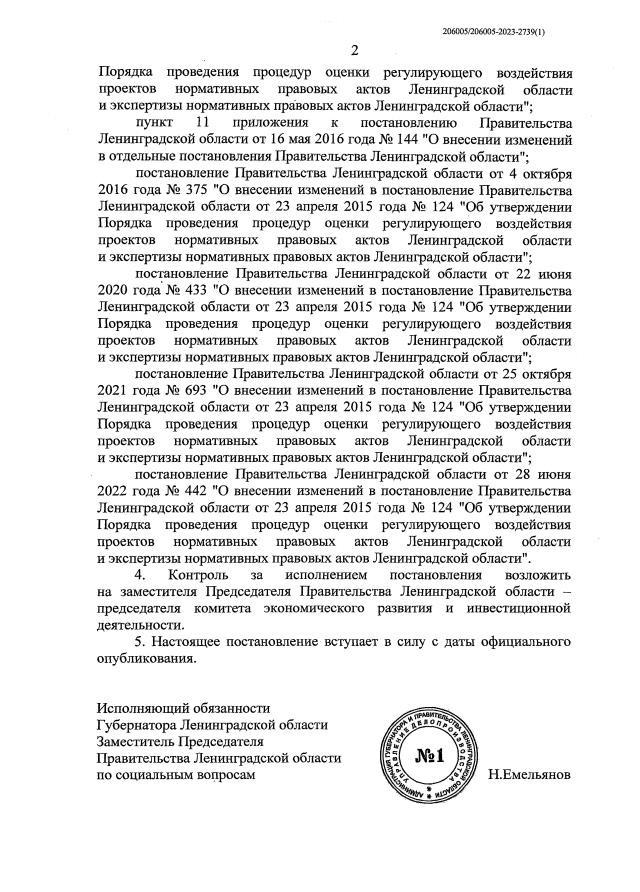 206005/206005-2023-2739(1)

2

Порядка проведения процедур оценки регулирующего воздействия проектов нормативных правовых актов Ленинградской области и экспертизы нормативных правовых актов Ленинградской области";

пункт 11 приложения к постановлению Правительства Ленинградской области от 16 мая 2016 года № 144 "О внесении изменений в отдельные постановления Правительства Ленинградской области";

постановление Правительства Ленинградской области от 4 октября 2016 года № 375 "О внесении изменений в постановление Правительства Ленинградской области от 23 апреля 2015 года № 124 "Об утверждении Порядка проведения процедур оценки регулирующего воздействия проектов нормативных правовых актов Ленинградской области и экспертизы нормативных правовых актов Ленинградской области";

постановление Правительства Ленинградской области от 22 июня 2020 года № 433 "О внесении изменений в постановление Правительства Ленинградской области от 23 апреля 2015 года № 124 "Об утверждении Порядка проведения процедур оценки регулирующего воздействия проектов нормативных правовых актов Ленинградской области и экспертизы нормативных правовых актов Ленинградской области";

постановление Правительства Ленинградской области от 25 октября 2021 года № 693 "О внесении изменений в постановление Правительства Ленинградской области от 23 апреля 2015 года № 124 "Об утверждении Порядка проведения процедур оценки регулирующего воздействия проектов нормативных правовых актов Ленинградской области и экспертизы нормативных правовых актов Ленинградской области";

постановление Правительства Ленинградской области от 28 июня 2022 года № 442 "О внесении изменений в постановление Правительства Ленинградской области от 23 апреля 2015 года № 124 "Об утверждении Порядка проведения процедур оценки регулирующего воздействия проектов нормативных правовых актов Ленинградской области и экспертизы нормативных правовых актов Ленинградской области".

4. Контроль за исполнением постановления возложить на заместителя Председателя Правительства Ленинградской области – председателя комитета экономического развития и инвестиционной деятельности.

5. Настоящее постановление вступает в силу с даты официального опубликования.

Исполняющий обязанности
Губернатора Ленинградской области
Заместитель Председателя
Правительства Ленинградской области
по социальным вопросам

АДМИНИСТРАЦИЯ ГУБЕРНАТОРА И ПРАВИТЕЛЬСТВА ЛЕНИНГРАДСКОЙ ОБЛАСТИ УПРАВЛЕНИЕ ДЕЛОПРОИЗВОДСТВА
№1

Н.Емельянов